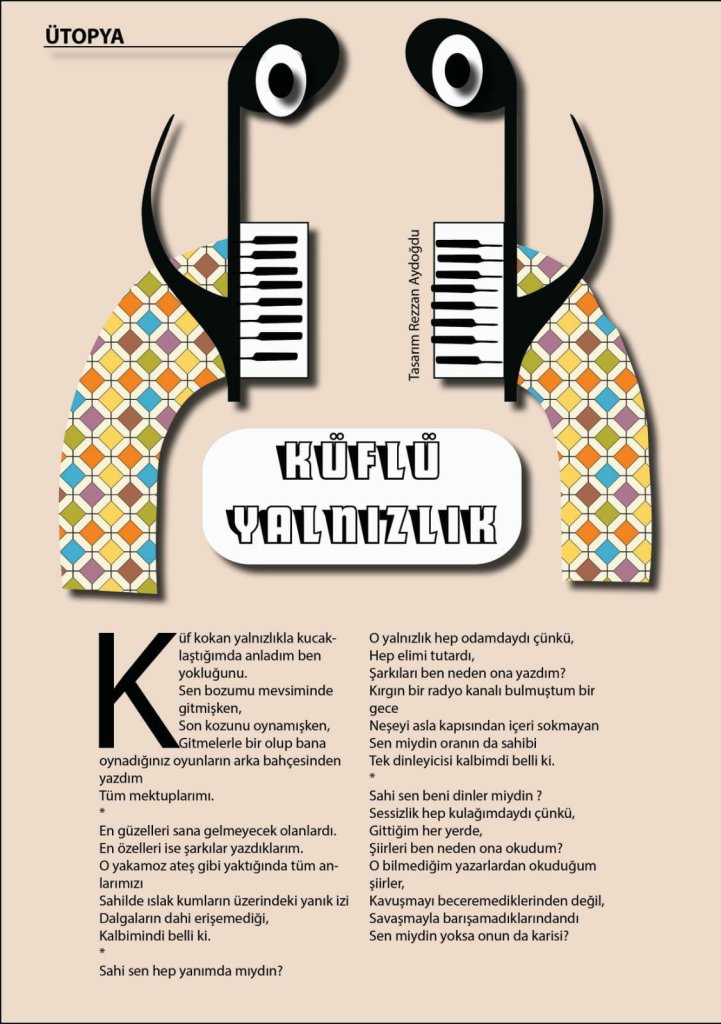 ÜTOPYA

Tasarım Rezzan Aydoğdu

KÜFLÜ
YALNIZLIK

Küf kokan yalnızlıkla kucaklaştığımda anladım ben yokluğunu.
Sen bozumu mevsiminde gitmişken,
Son kozunu oynamışken,
Gitmelerle bir olup bana oynadığınız oyunların arka bahçesinden yazdım
Tüm mektuplarımı.
*
En güzelleri sana gelmeyecek olanlardı.
En özelleri ise şarkılar yazdıklarım.
O yakamoz ateş gibi yaktığında tüm anlarımızı
Sahilde ıslak kumların üzerindeki yanık izi
Dalgaların dahi erişemediği,
Kalbimindi belli ki.
*
Sahi sen hep yanımda mıydın?

O yalnızlık hep odamdaydı çünkü,
Hep elimi tutardı,
Şarkıları ben neden ona yazdım?
Kırgın bir radyo kanalı bulmuştum bir gece
Neşeyi asla kapısından içeri sokmayan
Sen miydin oranın da sahibi
Tek dinleyicisi kalbimdi belli ki.
*
Sahi sen beni dinler miydin ?
Sessizlik hep kulağımdaydı çünkü,
Gittiğim her yerde,
Şiirleri ben neden ona okudum?
O bilmediğim yazarlardan okuduğum şiirler,
Kavuşmayı beceremediklerinden değil,
Savaşmayla barışamadıklarındandı
Sen miydin yoksa onun da karisi?